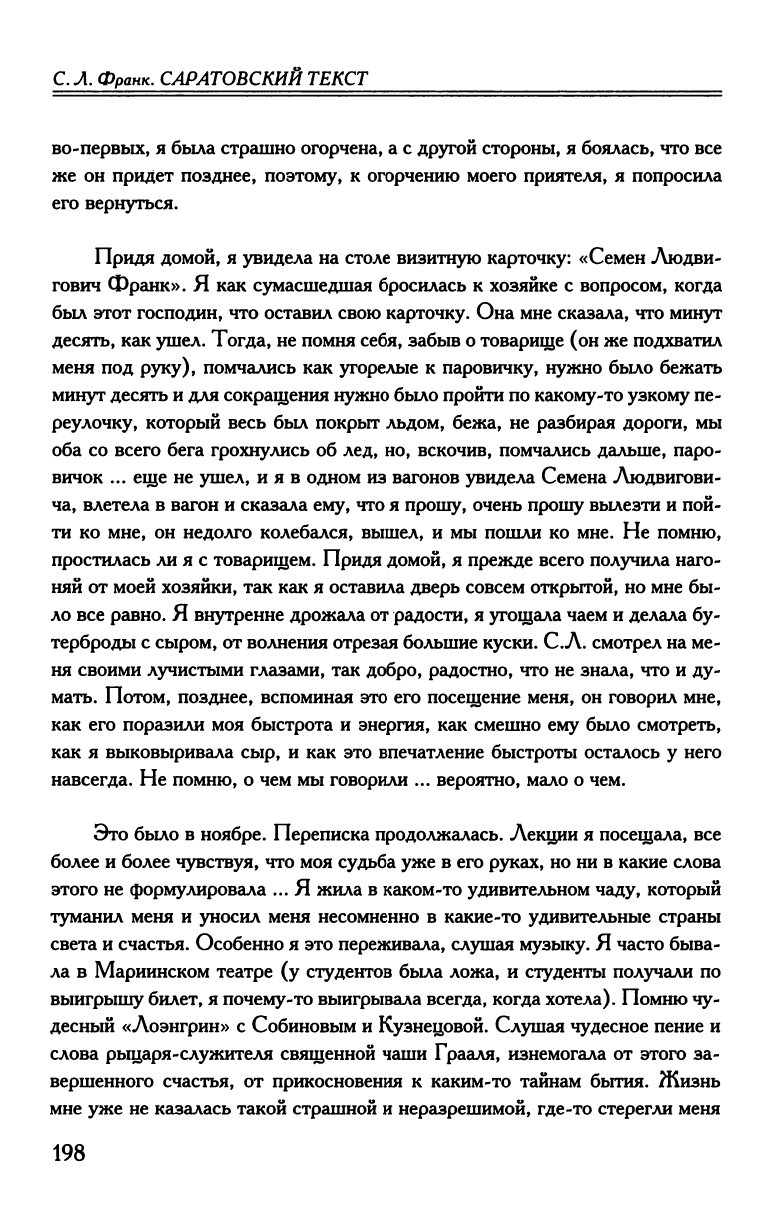 С. Л. Франк. САРАТОВСКИЙ ТЕКСТ

во-первых, я была страшно огорчена, а с другой стороны, я боялась, что все же он придет позднее, поэтому, к огорчению моего приятеля, я попросила его вернуться.

Придя домой, я увидела на столе визитную карточку: «Семен Людвигович Франк». Я как сумасшедшая бросилась к хозяйке с вопросом, когда был этот господин, что оставил свою карточку. Она мне сказала, что минут десять, как ушел. Тогда, не помня себя, забыв о товарище (он же подхватил меня под руку), помчались как угорелые к паровичку, нужно было бежать минут десять и для сокращения нужно было пройти по какому-то узкому переулочку, который весь был покрыт льдом, бежа, не разбирая дороги, мы оба со всего бега грохнулись об лед, но, вскочив, помчались дальше, паровичок ... еще не ушел, и я в одном из вагонов увидела Семена Людвиговича, влетела в вагон и сказала ему, что я прошу, очень прошу вылезти и пойти ко мне, он недолго колебался, вышел, и мы пошли ко мне. Не помню, простилась ли я с товарищем. Придя домой, я прежде всего получила нагоняй от моей хозяйки, так как я оставила дверь совсем открытой, но мне было все равно. Я внутренне дрожала от радости, я угощала чаем и делала бутерброды с сыром, от волнения отрезая большие куски. С.Л. смотрел на меня своими лучистыми глазами, так добро, радостно, что не знала, что и думать. Потом, позднее, вспоминая это его посещение меня, он говорил мне, как его поразили моя быстрота и энергия, как смешно ему было смотреть, как я выковыривала сыр, и как это впечатление быстроты осталось у него навсегда. Не помню, о чем мы говорили ... вероятно, мало о чем.

Это было в ноябре. Переписка продолжалась. Лекции я посещала, все более и более чувствуя, что моя судьба уже в его руках, но ни в какие слова этого не формулировала ... Я жила в каком-то удивительном чаду, который туманил меня и уносил меня несомненно в какие-то удивительные страны света и счастья. Особенно я это переживала, слушая музыку. Я часто бывала в Мариинском театре (у студентов была ложа, и студенты получали по выигрышу билет, я почему-то выигрывала всегда, когда хотела). Помню чудесный «Лоэнгрин» с Собиновым и Кузнецовой. Слушая чудесное пение и слова рыцаря-служителя священной чаши Грааля, изнемогала от этого завершенного счастья, от прикосновения к каким-то тайнам бытия. Жизнь мне уже не казалась такой страшной и неразрешимой, где-то стерегли меня

198